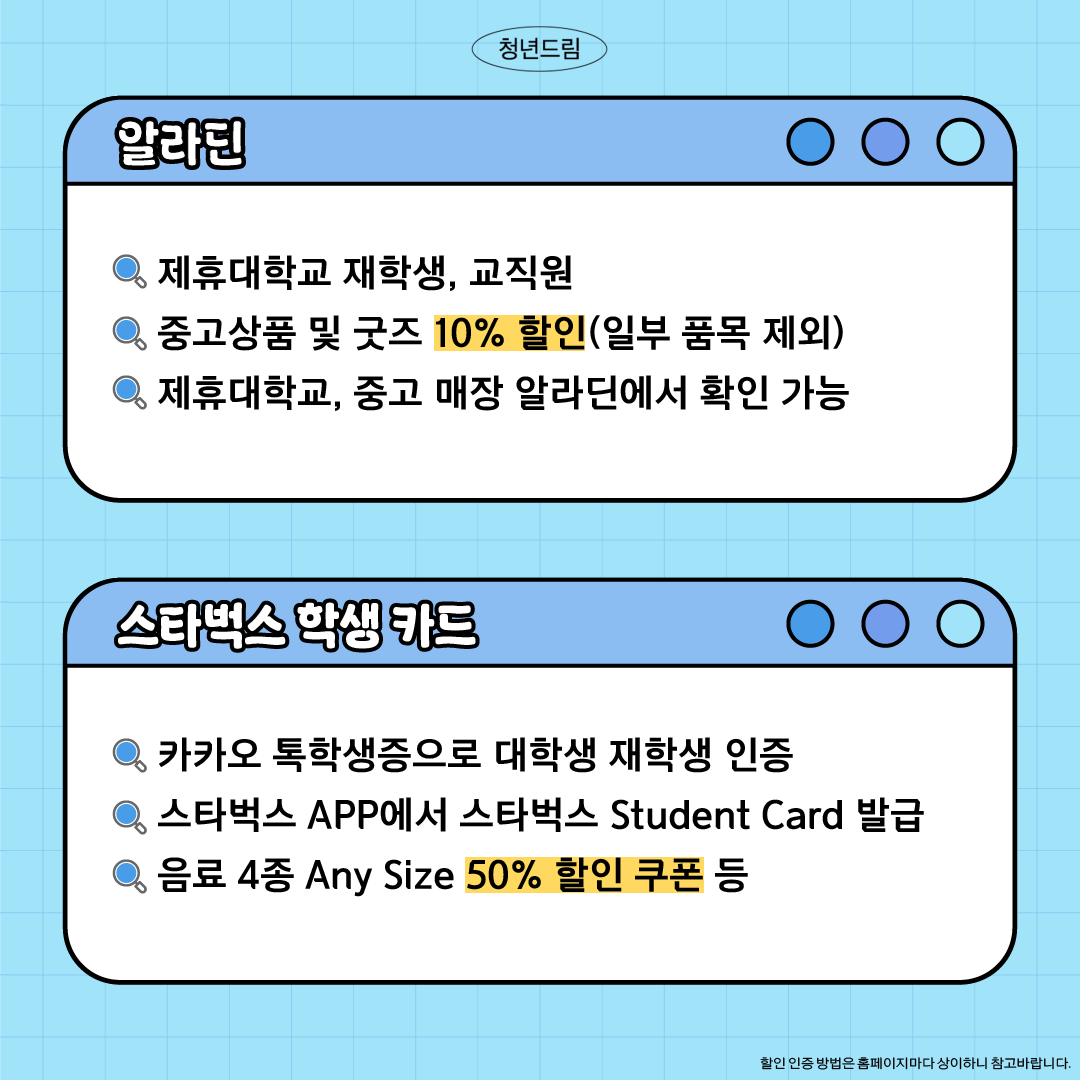 청년드림

알라딘

제휴대학교 재학생, 교직원
중고상품 및 굿즈 10% 할인(일부 품목 제외)
제휴대학교, 중고 매장 알라딘에서 확인 가능

스타벅스 학생 카드

카카오 톡학생증으로 대학생 재학생 인증
스타벅스 APP에서 스타벅스 Student Card 발급
음료 4종 Any Size 50% 할인 쿠폰 등

할인 인증 방법은 홈페이지마다 상이하니 참고바랍니다.